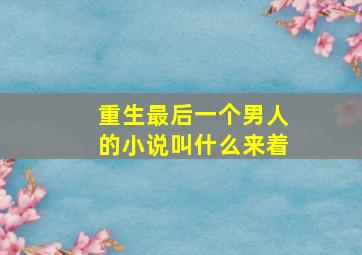 重生最后一个男人的小说叫什么来着